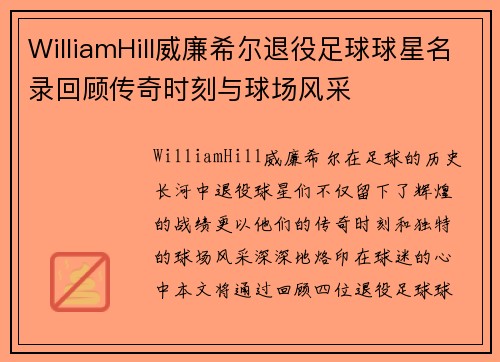 WilliamHill威廉希尔退役足球球星名录回顾传奇时刻与球场风采

WilliamHill威廉希尔在足球的历史长河中退役球星们不仅留下了辉煌的战绩更以他们的传奇时刻和独特的球场风采深深地烙印在球迷的心中本文将通过回顾四位退役足球球